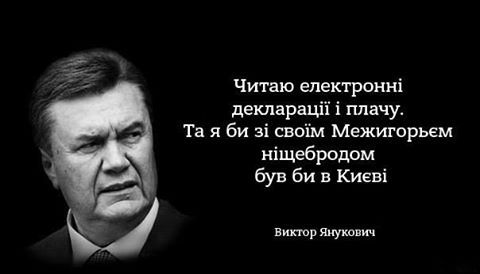 Читаю електронні декларації і плачу. Та я би зі своїм Межигорьєм ніщебродом був би в Києві

Виктор Янукович